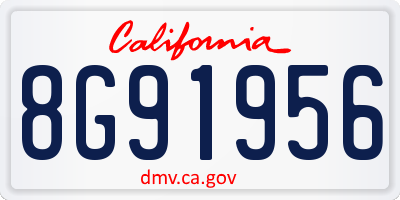 California

8G91956

dmv.ca.gov